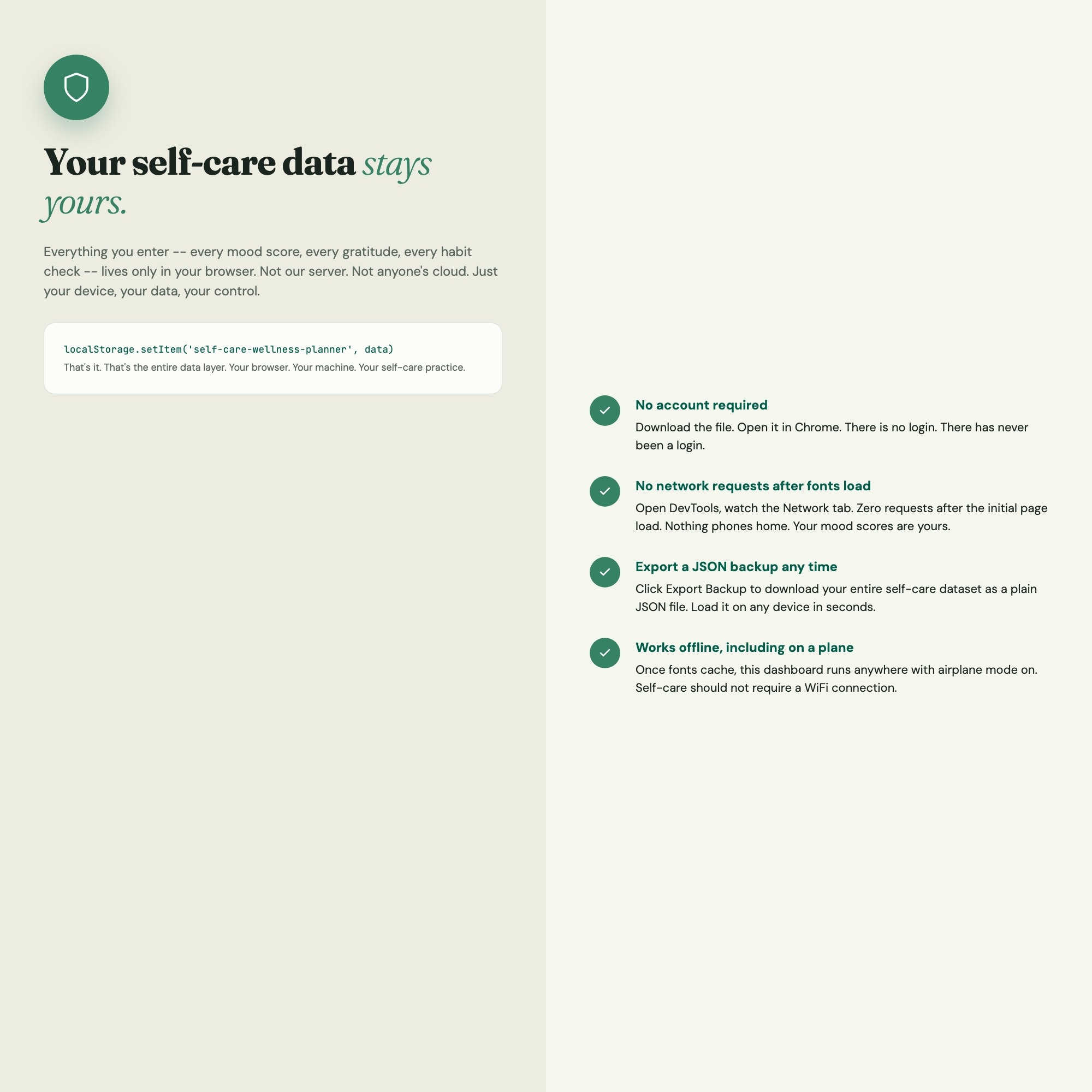 Your self-care data stays yours.

Everything you enter -- every mood score, every gratitude, every habit check -- lives only in your browser. Not our server. Not anyone's cloud. Just your device, your data, your control.

localStorage.setItem('self-care-wellness-planner', data)
That's it. That's the entire data layer. Your browser. Your machine. Your self-care practice.

No account required
Download the file. Open it in Chrome. There is no login. There has never been a login.

No network requests after fonts load
Open DevTools, watch the Network tab. Zero requests after the initial page load. Nothing phones home. Your mood scores are yours.

Export a JSON backup any time
Click Export Backup to download your entire self-care dataset as a plain JSON file. Load it on any device in seconds.

Works offline, including on a plane
Once fonts cache, this dashboard runs anywhere with airplane mode on. Self-care should not require a WiFi connection.